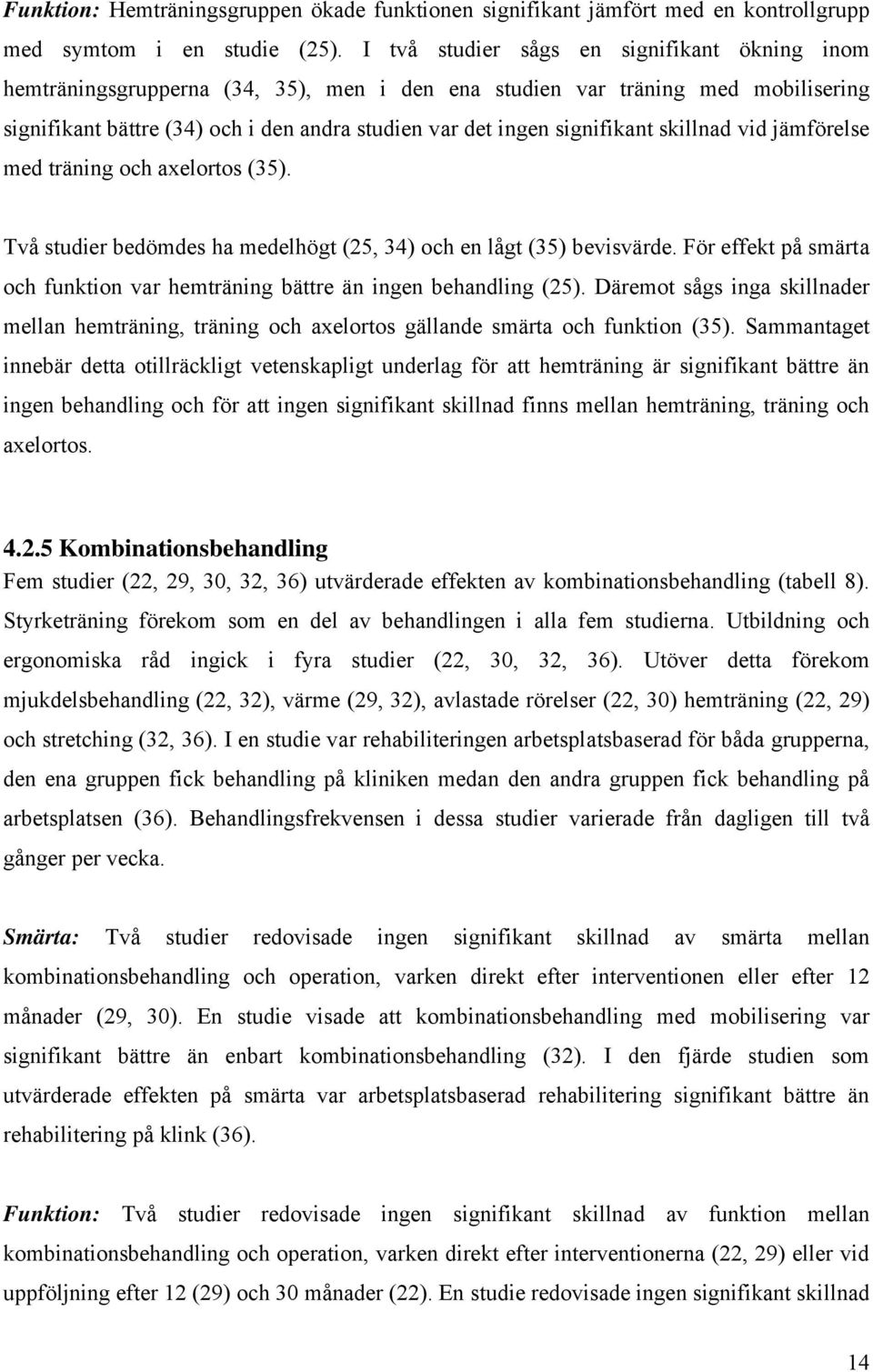 Funktion: Hemträningsgruppen ökade funktionen signifikant jämfört med en kontrollgrupp med symtom i en studie (25). I två studier sågs en signifikant ökning inom hemträningsgrupperna (34, 35), men i den ena studien var träning med mobilisering signifikant bättre (34) och i den andra studien var det ingen signifikant skillnad vid jämförelse med träning och axelortos (35).

Två studier bedömdes ha medelhögt (25, 34) och en lågt (35) bevisvärde. För effekt på smärta och funktion var hemträning bättre än ingen behandling (25). Däremot sågs inga skillnader mellan hemträning, träning och axelortos gällande smärta och funktion (35). Sammantaget innebär detta otillräckligt vetenskapligt underlag för att hemträning är signifikant bättre än ingen behandling och för att ingen signifikant skillnad finns mellan hemträning, träning och axelortos.

4.2.5 Kombinationsbehandling
Fem studier (22, 29, 30, 32, 36) utvärderade effekten av kombinationsbehandling (tabell 8). Styrketräning förekom som en del av behandlingen i alla fem studierna. Utbildning och ergonomiska råd ingick i fyra studier (22, 30, 32, 36). Utöver detta förekom mjukdelsbehandling (22, 32), värme (29, 32), avlastade rörelser (22, 30) hemträning (22, 29) och stretching (32, 36). I en studie var rehabiliteringen arbetsplatsbaserad för båda grupperna, den ena gruppen fick behandling på kliniken medan den andra gruppen fick behandling på arbetsplatsen (36). Behandlingsfrekvensen i dessa studier varierade från dagligen till två gånger per vecka.

Smärta: Två studier redovisade ingen signifikant skillnad av smärta mellan kombinationsbehandling och operation, varken direkt efter interventionen eller efter 12 månader (29, 30). En studie visade att kombinationsbehandling med mobilisering var signifikant bättre än enbart kombinationsbehandling (32). I den fjärde studien som utvärderade effekten på smärta var arbetsplatsbaserad rehabilitering signifikant bättre än rehabilitering på klink (36).

Funktion: Två studier redovisade ingen signifikant skillnad av funktion mellan kombinationsbehandling och operation, varken direkt efter interventionerna (22, 29) eller vid uppföljning efter 12 (29) och 30 månader (22). En studie redovisade ingen signifikant skillnad

14